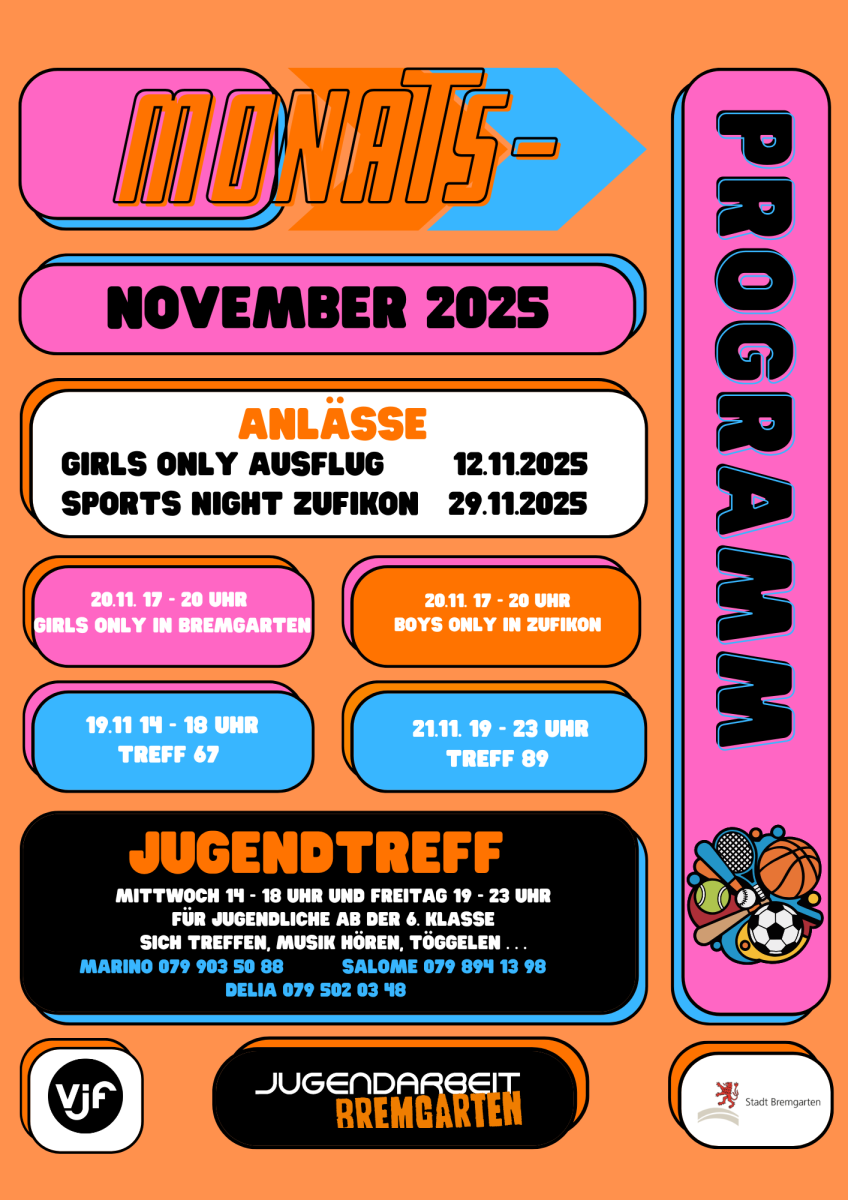 MONATS-

PROGRAMM

NOVEMBER 2025

ANLÄSSE

GIRLS ONLY AUSFLUG 12.11.2025

SPORTS NIGHT ZUFIKON 29.11.2025

20.11. 17 - 20 UHR
GIRLS ONLY IN BREMGARTEN

20.11. 17 - 20 UHR
BOYS ONLY IN ZUFIKON

19.11 14 - 18 UHR
TREFF 67

21.11. 19 - 23 UHR
TREFF 89

JUGENDTREFF

MITTWOCH 14 - 18 UHR UND FREITAG 19 - 23 UHR
FÜR JUGENDLICHE AB DER 6. KLASSE
SICH TREFFEN, MUSIK HÖREN, TÖGGELEN . . .

MARINO 079 903 50 88 SALOME 079 894 13 98
DELIA 079 502 03 48

vjf

JUGENDARBEIT
BREMGARTEN

Stadt Bremgarten